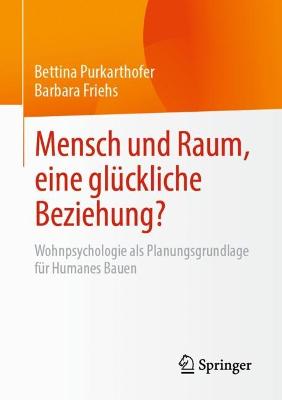 Bettina Purkarthofer
Barbara Friehs

Mensch und Raum, eine glückliche Beziehung?

Wohnpsychologie als Planungsgrundlage für Humanes Bauen

Springer